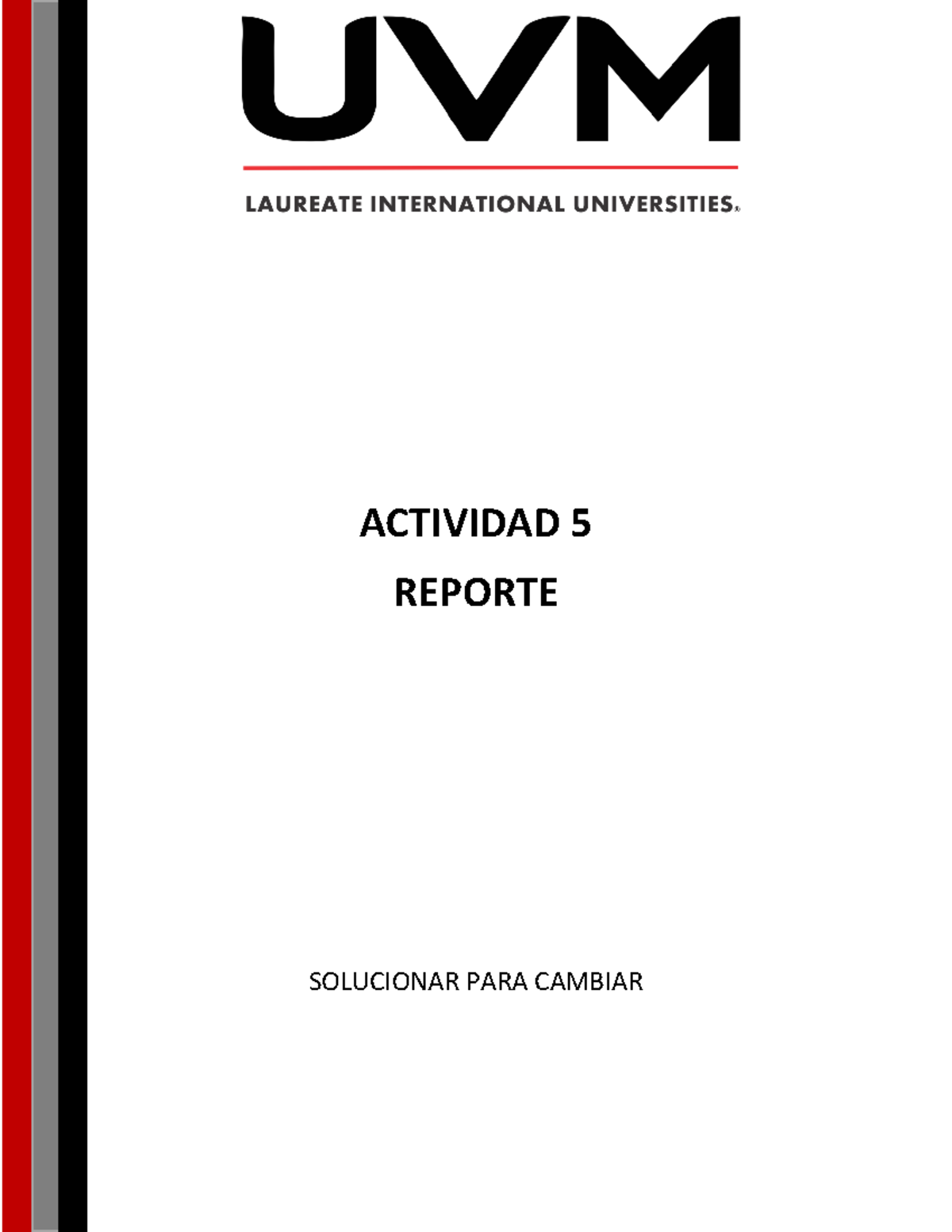 UVM

LAUREATE INTERNATIONAL UNIVERSITIES®

ACTIVIDAD 5

REPORTE

SOLUCIONAR PARA CAMBIAR